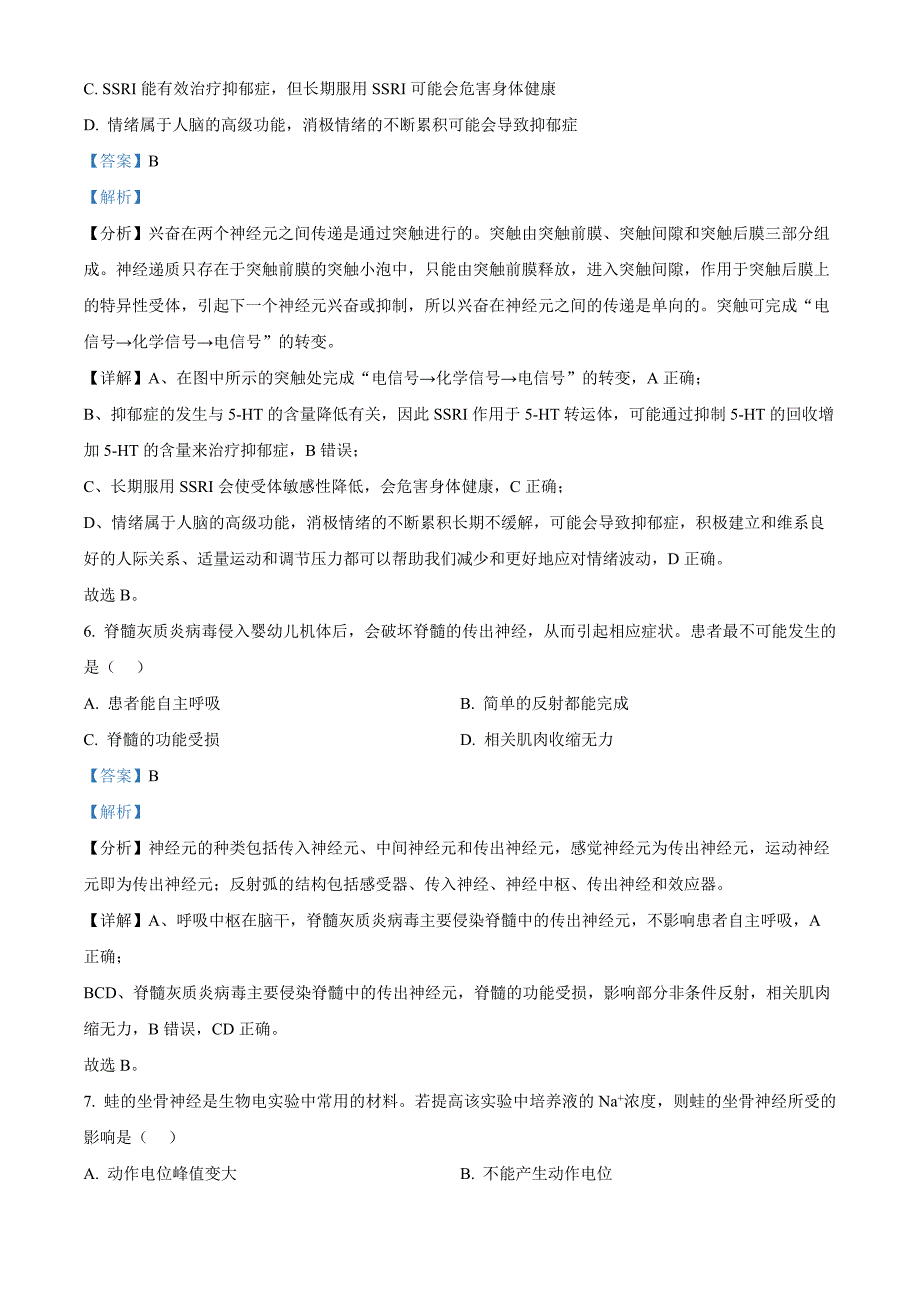 C. SSRI 能有效治疗抑郁症，但长期服用 SSRI 可能会危害身体健康

D. 情绪属于人脑的高级功能，消极情绪的不断累积可能会导致抑郁症

【答案】B

【解析】

【分析】兴奋在两个神经元之间传递是通过突触进行的。突触由突触前膜、突触间隙和突触后膜三部分组成。神经递质只存在于突触前膜的突触小泡中，只能由突触前膜释放，进入突触间隙，作用于突触后膜上的特异性受体，引起下一个神经元兴奋或抑制，所以兴奋在神经元之间的传递是单向的。突触可完成“电信号→化学信号→电信号”的转变。

【详解】A、在图中所示的突触处完成“电信号→化学信号→电信号”的转变，A 正确；

B、抑郁症的发生与 5-HT 的含量降低有关，因此 SSRI 作用于 5-HT 转运体，可能通过抑制 5-HT 的回收增加 5-HT 的含量来治疗抑郁症，B 错误；

C、长期服用 SSRI 会使受体敏感性降低，会危害身体健康，C 正确；

D、情绪属于人脑的高级功能，消极情绪的不断累积长期不缓解，可能会导致抑郁症，积极建立和维系良好的人际关系、适量运动和调节压力都可以帮助我们减少和更好地应对情绪波动，D 正确。

故选 B。

6. 脊髓灰质炎病毒侵入婴幼儿机体后，会破坏脊髓的传出神经，从而引起相应症状。患者最不可能发生的是（    ）

A. 患者能自主呼吸

B. 简单的反射都能完成

C. 脊髓的功能受损

D. 相关肌肉收缩无力

【答案】B

【解析】

【分析】神经元的种类包括传入神经元、中间神经元和传出神经元，感觉神经元为传出神经元，运动神经元即为传出神经元；反射弧的结构包括感受器、传入神经、神经中枢、传出神经和效应器。

【详解】A、呼吸中枢在脑干，脊髓灰质炎病毒主要侵染脊髓中的传出神经元，不影响患者自主呼吸，A 正确；

BCD、脊髓灰质炎病毒主要侵染脊髓中的传出神经元，脊髓的功能受损，影响部分非条件反射，相关肌肉缩无力，B 错误，CD 正确。

故选 B。

7. 蛙的坐骨神经是生物电实验中常用的材料。若提高该实验中培养液的 $Na^+$浓度，则蛙的坐骨神经所受的影响是（    ）

A. 动作电位峰值变大

B. 不能产生动作电位